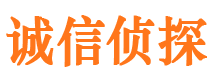 诚信侦探